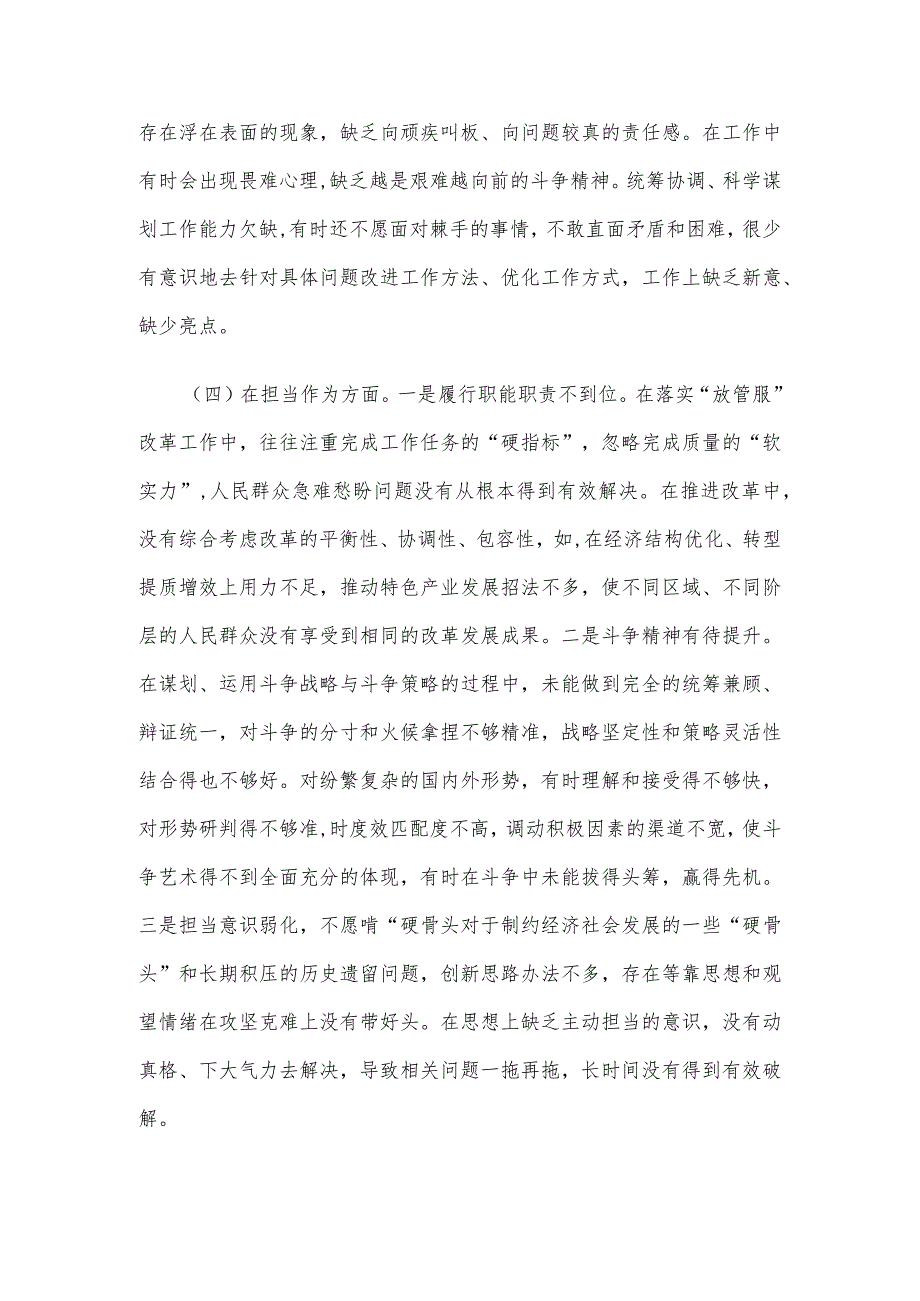 存在浮在表面的现象，缺乏向顽疾叫板、向问题较真的责任感。在工作中有时会出现畏难心理，缺乏越是艰难越向前的斗争精神。统筹协调、科学谋划工作能力欠缺，有时还不愿面对棘手的事情，不敢直面矛盾和困难，很少有意识地去针对具体问题改进工作方法、优化工作方式，工作上缺乏新意、缺少亮点。

（四）在担当作为方面。一是履行职能职责不到位。在落实“放管服”改革工作中，往往注重完成工作任务的“硬指标”，忽略完成质量的“软实力”，人民群众急难愁盼问题没有从根本得到有效解决。在推进改革中，没有综合考虑改革的平衡性、协调性、包容性，如，在经济结构优化、转型提质增效上用力不足，推动特色产业发展招法不多，使不同区域、不同阶层的人民群众没有享受到相同的改革发展成果。二是斗争精神有待提升。在谋划、运用斗争战略与斗争策略的过程中，未能做到完全的统筹兼顾、辩证统一，对斗争的分寸和火候拿捏不够精准，战略坚定性和策略灵活性结合得也不够好。对纷繁复杂的国内外形势，有时理解和接受得不够快，对形势研判得不够准，时度效匹配度不高，调动积极因素的渠道不宽，使斗争艺术得不到全面充分的体现，有时在斗争中未能拔得头筹，赢得先机。三是担当意识弱化，不愿啃“硬骨头对于制约经济社会发展的一些“硬骨头”和长期积压的历史遗留问题，创新思路办法不多，存在等靠思想和观望情绪在攻坚克难上没有带好头。在思想上缺乏主动担当的意识，没有动真格、下大气力去解决，导致相关问题一拖再拖，长时间没有得到有效破解。